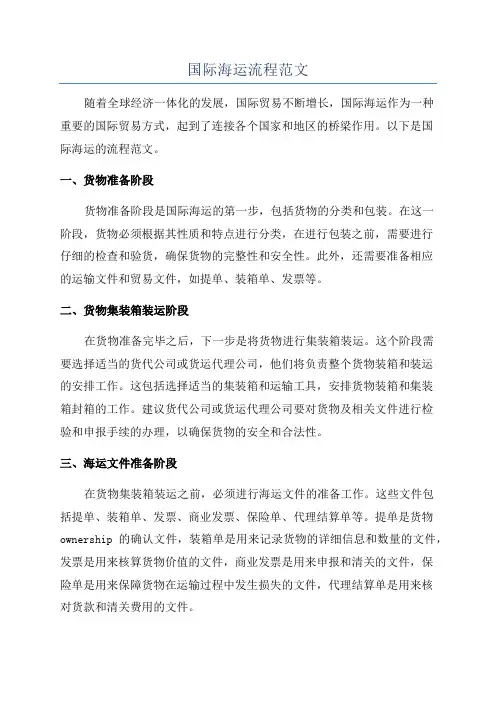 国际海运流程范文

随着全球经济一体化的发展，国际贸易不断增长，国际海运作为一种重要的国际贸易方式，起到了连接各个国家和地区的桥梁作用。以下是国际海运的流程范文。

一、货物准备阶段

货物准备阶段是国际海运的第一步，包括货物的分类和包装。在这一阶段，货物必须根据其性质和特点进行分类，在进行包装之前，需要进行仔细的检查和验货，确保货物的完整性和安全性。此外，还需要准备相应的运输文件和贸易文件，如提单、装箱单、发票等。

二、货物集装箱装运阶段

在货物准备完毕之后，下一步是将货物进行集装箱装运。这个阶段需要选择适当的货代公司或货运代理公司，他们将负责整个货物装箱和装运的安排工作。这包括选择适当的集装箱和运输工具，安排货物装箱和集装箱封箱的工作。建议货代公司或货运代理公司要对货物及相关文件进行检验和申报手续的办理，以确保货物的安全和合法性。

三、海运文件准备阶段

在货物集装箱装运之前，必须进行海运文件的准备工作。这些文件包括提单、装箱单、发票、商业发票、保险单、代理结算单等。提单是货物 ownership 的确认文件，装箱单是用来记录货物的详细信息和数量的文件，发票是用来核算货物价值的文件，商业发票是用来申报和清关的文件，保险单是用来保障货物在运输过程中发生损失的文件，代理结算单是用来核对货款和清关费用的文件。